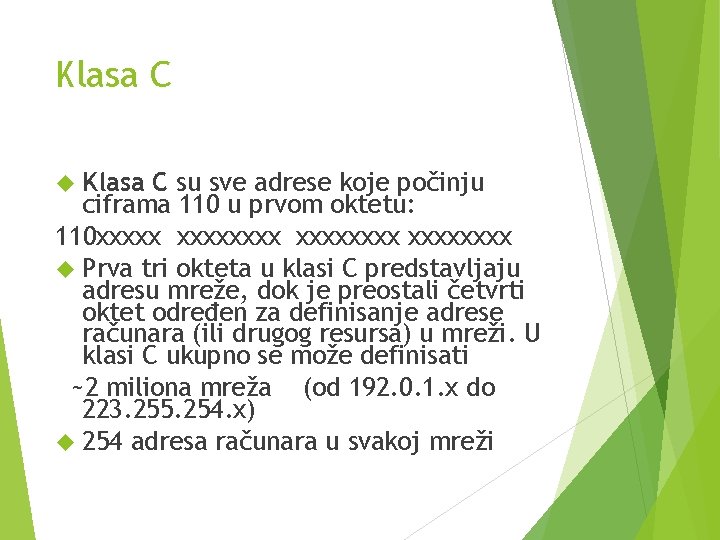 Klasa C

Klasa C su sve adrese koje počinju ciframa 110 u prvom oktetu:

110xxxxx xxxxxxxx xxxxxxxx xxxxxxxx

Prva tri okteta u klasi C predstavljaju adresu mreže, dok je preostali četvrti oktet određen za definisanje adrese računara (ili drugog resursa) u mreži. U klasi C ukupno se može definisati

~2 miliona mreža (od 192.0.1.x do 223.255.254.x)

254 adresa računara u svakoj mreži